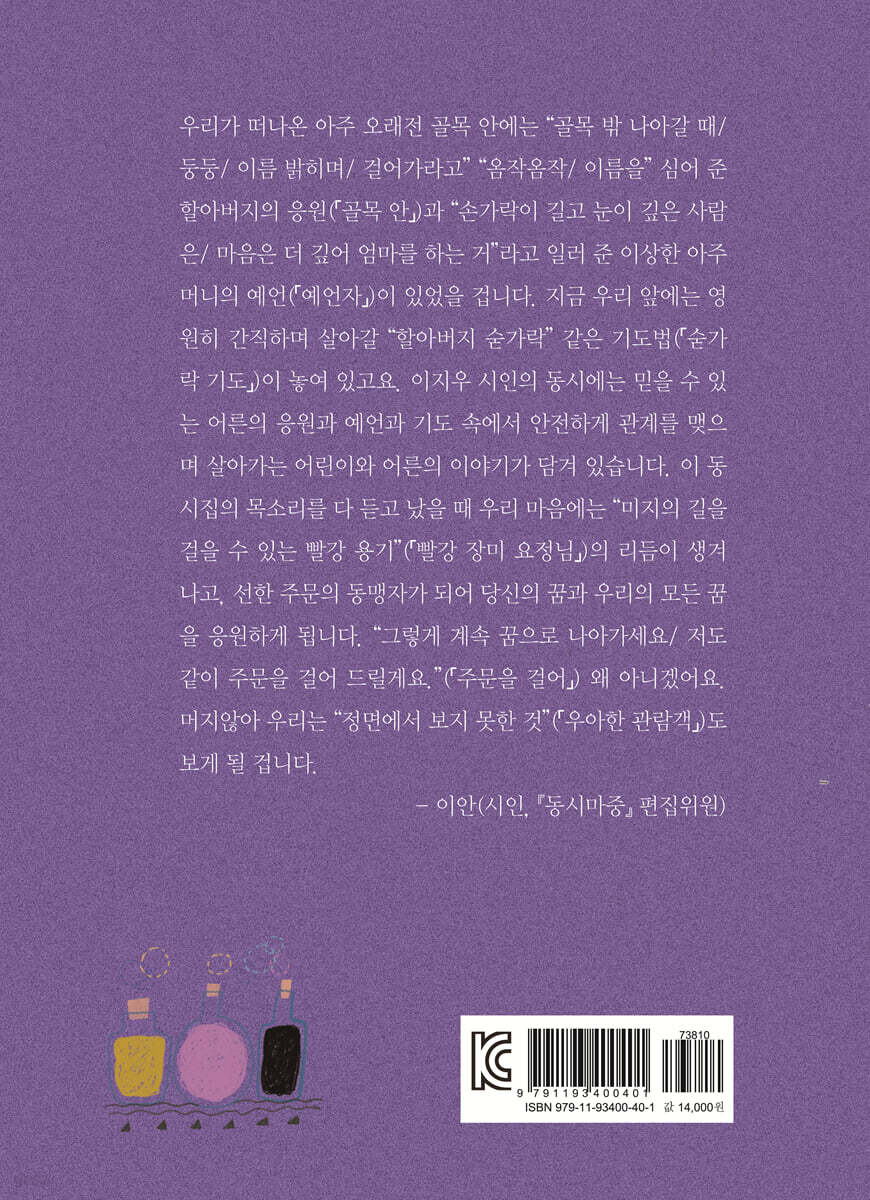 우리가 떠나온 아주 오래전 골목 안에는 "골목 밖 나아갈 때/ 둥둥/ 이름 밝히며/ 걸어가라고" "옴작옴작/ 이름을" 심어 준 할아버지의 응원(「골목 안」)과 "손가락이 길고 눈이 깊은 사람은/ 마음은 더 깊어 엄마를 하는 거"라고 일러 준 이상한 아주머니의 예언(「예언자」)이 있었을 겁니다. 지금 우리 앞에는 영원히 간직하며 살아갈 "할아버지 숟가락" 같은 기도법(「숟가락 기도」)이 놓여 있고요. 이지우 시인의 동시에는 믿을 수 있는 어른의 응원과 예언과 기도 속에서 안전하게 관계를 맺으며 살아가는 어린이와 어른의 이야기가 담겨 있습니다. 이 동시집의 목소리를 다 듣고 났을 때 우리 마음에는 "미지의 길을 걸을 수 있는 빨강 용기"(「빨강 장미 요정님」)의 리듬이 생겨나고, 선한 주문의 동맹자가 되어 당신의 꿈과 우리의 모든 꿈을 응원하게 됩니다. "그렇게 계속 꿈으로 나아가세요/ 저도 같이 주문을 걸어 드릴게요."(「주문을 걸어」) 왜 아니겠어요. 머지않아 우리는 "정면에서 보지 못한 것"(「우아한 관람객」)도 보게 될 겁니다.

– 이안(시인, 『동시마중』 편집위원)

73810
9 791193 400401
ISBN 979-11-93400-40-1 값 14,000원